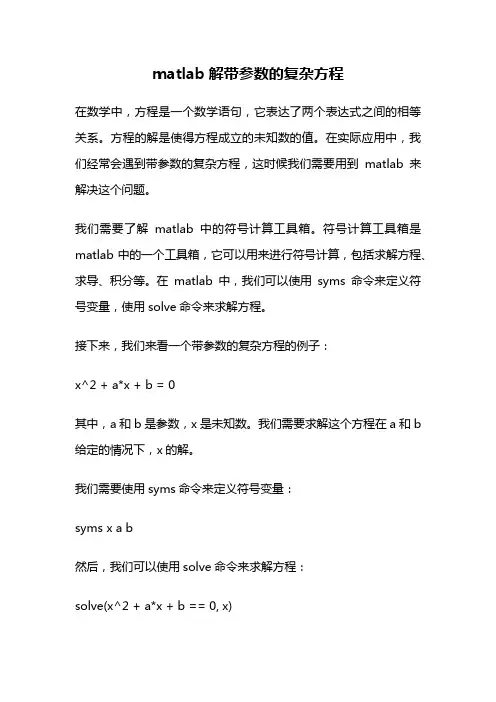 matlab 解带参数的复杂方程

在数学中，方程是一个数学语句，它表达了两个表达式之间的相等关系。方程的解是使得方程成立的未知数的值。在实际应用中，我们经常会遇到带参数的复杂方程，这时候我们需要用到 matlab 来解决这个问题。

我们需要了解 matlab 中的符号计算工具箱。符号计算工具箱是 matlab 中的一个工具箱，它可以用来进行符号计算，包括求解方程、求导、积分等。在 matlab 中，我们可以使用 syms 命令来定义符号变量，使用 solve 命令来求解方程。

接下来，我们来看一个带参数的复杂方程的例子：

x^2 + a*x + b = 0

其中，a 和 b 是参数，x 是未知数。我们需要求解这个方程在 a 和 b 给定的情况下，x 的解。

我们需要使用 syms 命令来定义符号变量：

syms x a b

然后，我们可以使用 solve 命令来求解方程：

solve(x^2 + a*x + b == 0, x)